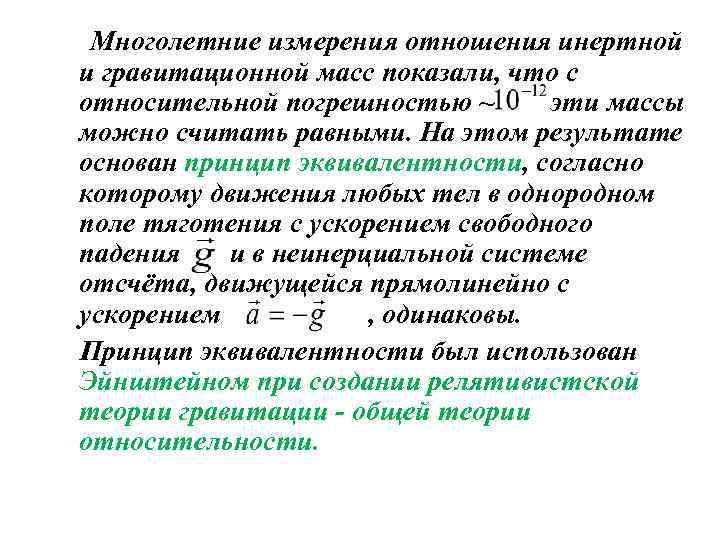 Многолетние измерения отношения инертной и гравитационной масс показали, что с относительной погрешностью $\sim 10^{-12}$ эти массы можно считать равными. На этом результате основан принцип эквивалентности, согласно которому движения любых тел в однородном поле тяготения с ускорением свободного падения $\vec{g}$ и в неинерциальной системе отсчёта, движущейся прямолинейно с ускорением $\vec{a} = -\vec{g}$ , одинаковы.

Принцип эквивалентности был использован Эйнштейном при создании релятивистской теории гравитации - общей теории относительности.